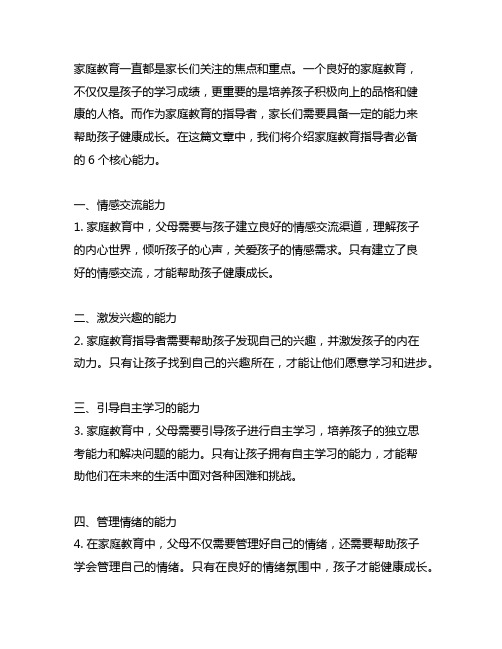 家庭教育一直都是家长们关注的焦点和重点。一个良好的家庭教育，不仅仅是孩子的学习成绩，更重要的是培养孩子积极向上的品格和健康的人格。而作为家庭教育的指导者，家长们需要具备一定的能力来帮助孩子健康成长。在这篇文章中，我们将介绍家庭教育指导者必备的 6 个核心能力。

一、情感交流能力
1. 家庭教育中，父母需要与孩子建立良好的情感交流渠道，理解孩子的内心世界，倾听孩子的心声，关爱孩子的情感需求。只有建立了良好的情感交流，才能帮助孩子健康成长。

二、激发兴趣的能力
2. 家庭教育指导者需要帮助孩子发现自己的兴趣，并激发孩子的内在动力。只有让孩子找到自己的兴趣所在，才能让他们愿意学习和进步。

三、引导自主学习的能力
3. 家庭教育中，父母需要引导孩子进行自主学习，培养孩子的独立思考能力和解决问题的能力。只有让孩子拥有自主学习的能力，才能帮助他们在未来的生活中面对各种困难和挑战。

四、管理情绪的能力
4. 在家庭教育中，父母不仅需要管理好自己的情绪，还需要帮助孩子学会管理自己的情绪。只有在良好的情绪氛围中，孩子才能健康成长。